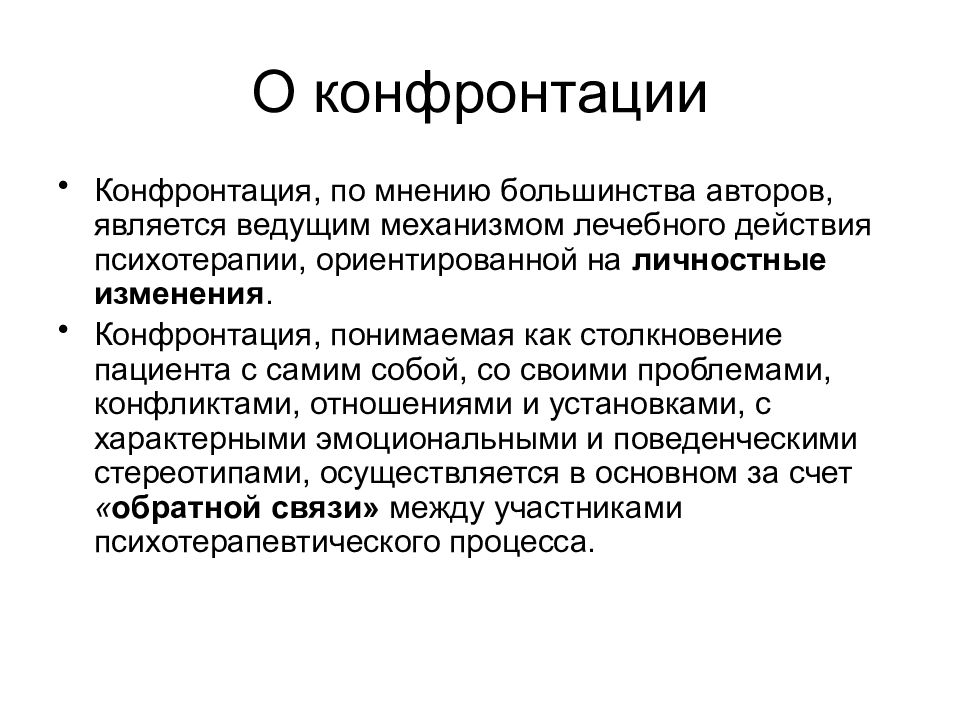 О конфронтации

• Конфронтация, по мнению большинства авторов, является ведущим механизмом лечебного действия психотерапии, ориентированной на личностные изменения.

• Конфронтация, понимаемая как столкновение пациента с самим собой, со своими проблемами, конфликтами, отношениями и установками, с характерными эмоциональными и поведенческими стереотипами, осуществляется в основном за счет «обратной связи» между участниками психотерапевтического процесса.